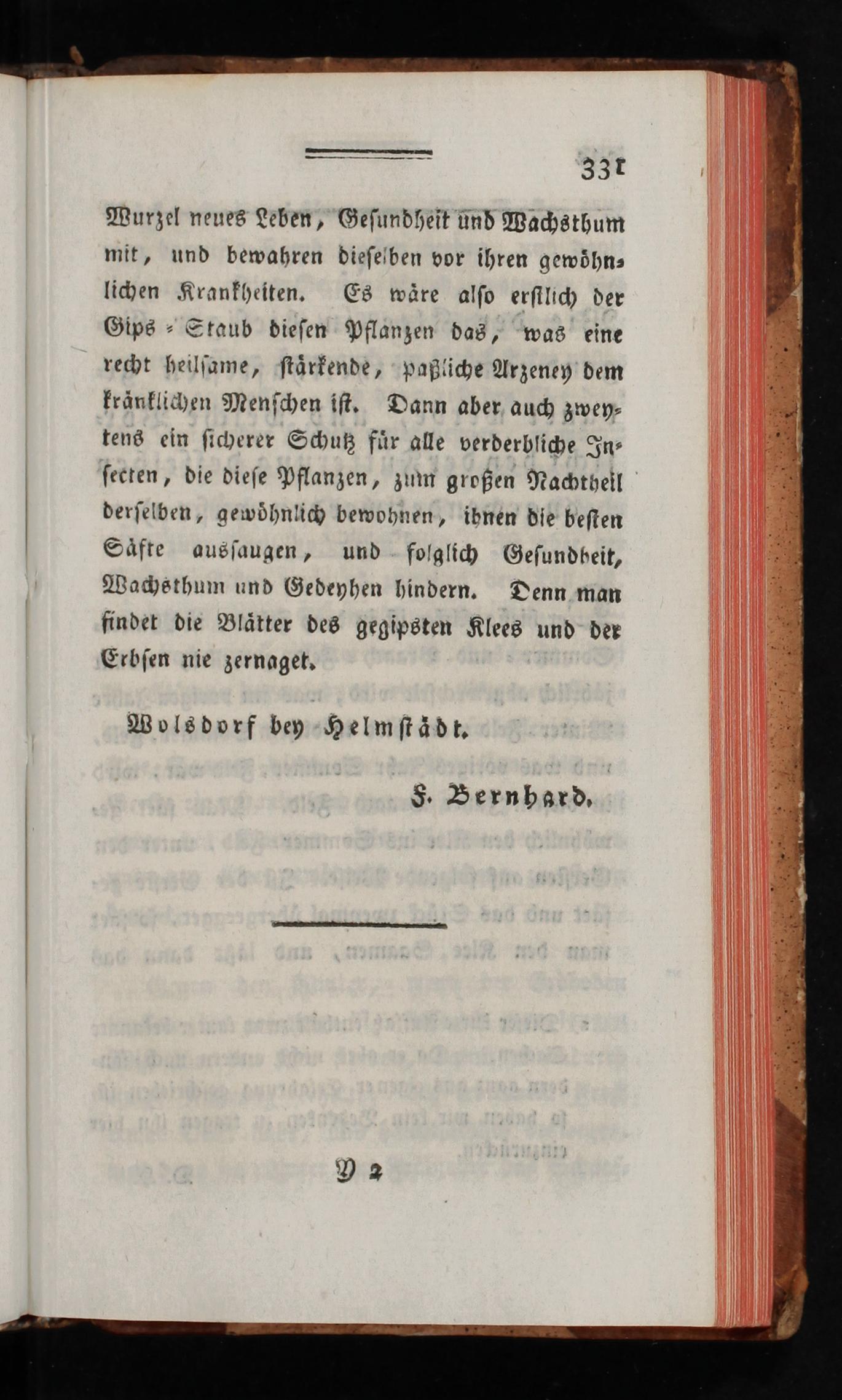 331

Wurzel neues Leben, Gesundheit und Wachsthum mit, und bewahren dieselben vor ihren gewöhnlichen Krankheiten. Es wäre also erstlich der Gips-Staub diesen Pflanzen das, was eine recht heilsame, stärkende, paßliche Arzeney dem kränklichen Menschen ist. Dann aber auch zweytens ein sicherer Schutz für alle verderbliche Insecten, die diese Pflanzen, zum großen Nachtheil derselben, gewöhnlich bewohnen, ihnen die besten Säfte aussaugen, und folglich Gesundheit, Wachsthum und Gedeyhen hindern. Denn man findet die Blätter des gegipsten Klees und der Erbsen nie zernaget.

Wolsdorf bey Helmstädt.

F. Bernhard.

Y 2